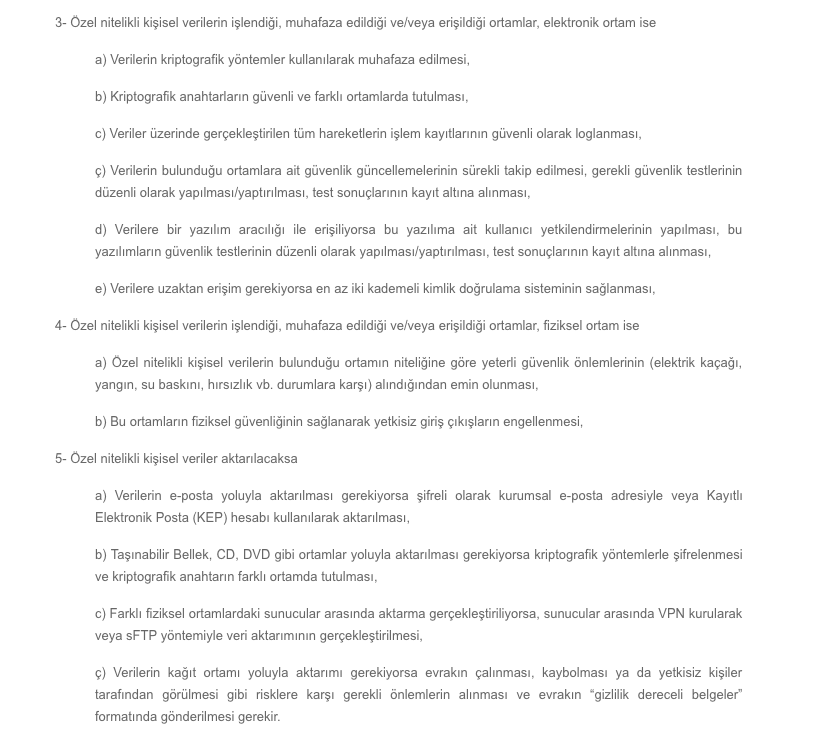 3- Özel nitelikli kişisel verilerin işlendiği, muhafaza edildiği ve/veya erişildiği ortamlar, elektronik ortam ise

a) Verilerin kriptografik yöntemler kullanılarak muhafaza edilmesi,

b) Kriptografik anahtarların güvenli ve farklı ortamlarda tutulması,

c) Veriler üzerinde gerçekleştirilen tüm hareketlerin işlem kayıtlarının güvenli olarak loglanması,

ç) Verilerin bulunduğu ortamlara ait güvenlik güncellemelerinin sürekli takip edilmesi, gerekli güvenlik testlerinin düzenli olarak yapılması/yaptırılması, test sonuçlarının kayıt altına alınması,

d) Verilere bir yazılım aracılığı ile erişiliyorsa bu yazılıma ait kullanıcı yetkilendirmelerinin yapılması, bu yazılımların güvenlik testlerinin düzenli olarak yapılması/yaptırılması, test sonuçlarının kayıt altına alınması,

e) Verilere uzaktan erişim gerekiyorsa en az iki kademeli kimlik doğrulama sisteminin sağlanması,

4- Özel nitelikli kişisel verilerin işlendiği, muhafaza edildiği ve/veya erişildiği ortamlar, fiziksel ortam ise

a) Özel nitelikli kişisel verilerin bulunduğu ortamın niteliğine göre yeterli güvenlik önlemlerinin (elektrik kaçağı, yangın, su baskını, hırsızlık vb. durumlara karşı) alındığından emin olunması,

b) Bu ortamların fiziksel güvenliğinin sağlanarak yetkisiz giriş çıkışların engellenmesi,

5- Özel nitelikli kişisel veriler aktarılacaksa

a) Verilerin e-posta yoluyla aktarılması gerekiyorsa şifreli olarak kurumsal e-posta adresiyle veya Kayıtlı Elektronik Posta (KEP) hesabı kullanılarak aktarılması,

b) Taşınabilir Bellek, CD, DVD gibi ortamlar yoluyla aktarılması gerekiyorsa kriptografik yöntemlerle şifrelenmesi ve kriptografik anahtarın farklı ortamda tutulması,

c) Farklı fiziksel ortamlardaki sunucular arasında aktarma gerçekleştiriliyorsa, sunucular arasında VPN kurularak veya sFTP yöntemiyle veri aktarımının gerçekleştirilmesi,

ç) Verilerin kağıt ortamı yoluyla aktarımı gerekiyorsa evrakın çalınması, kaybolması ya da yetkisiz kişiler tarafından görülmesi gibi risklere karşı gerekli önlemlerin alınması ve evrakın “gizlilik dereceli belgeler” formatında gönderilmesi gerekir.